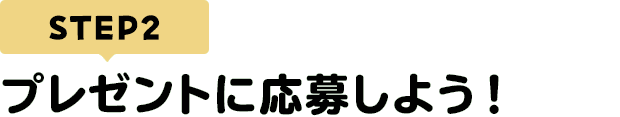 STEP2

プレゼントに応募しよう！